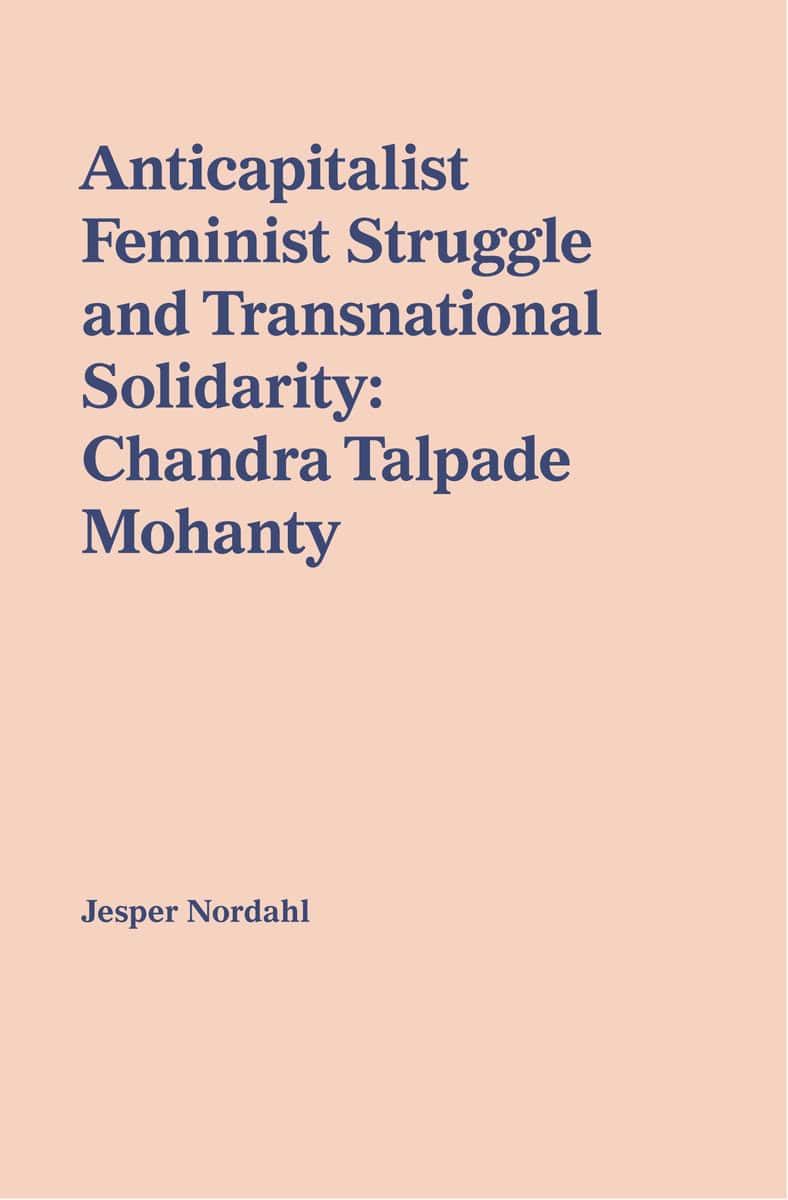 Anticapitalist Feminist Struggle and Transnational Solidarity: Chandra Talpade Mohanty

Jesper Nordahl